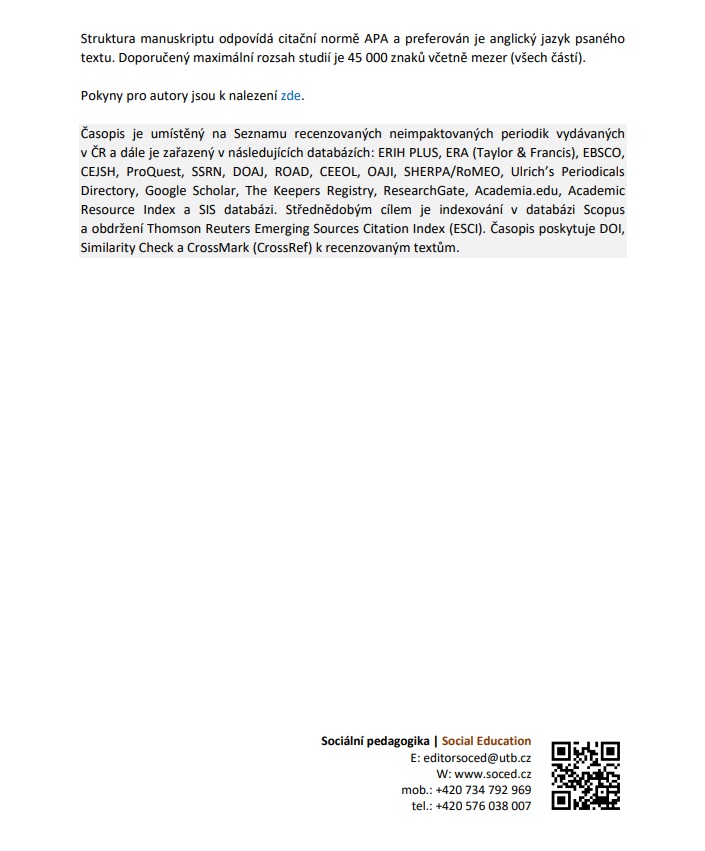 Struktura manuskriptu odpovídá citační normě APA a preferován je anglický jazyk psaného textu. Doporučený maximální rozsah studií je 45 000 znaků včetně mezer (všech částí).

Pokyny pro autory jsou k nalezení zde.

Časopis je umístěný na Seznamu recenzovaných neimpaktovaných periodik vydávaných v ČR a dále je zařazený v následujících databázích: ERIH PLUS, ERA (Taylor & Francis), EBSCO, CEJSH, ProQuest, SSRN, DOAJ, ROAD, CEEOL, OAJI, SHERPA/RoMEO, Ulrich's Periodicals Directory, Google Scholar, The Keepers Registry, ResearchGate, Academia.edu, Academic Resource Index a SIS databázi. Střednědobým cílem je indexování v databázi Scopus a obdržení Thomson Reuters Emerging Sources Citation Index (ESCI). Časopis poskytuje DOI, Similarity Check a CrossMark (CrossRef) k recenzovaným textům.

Sociální pedagogika | Social Education
E: editorsoced@utb.cz
W: www.soced.cz
mob.: +420 734 792 969
tel.: +420 576 038 007